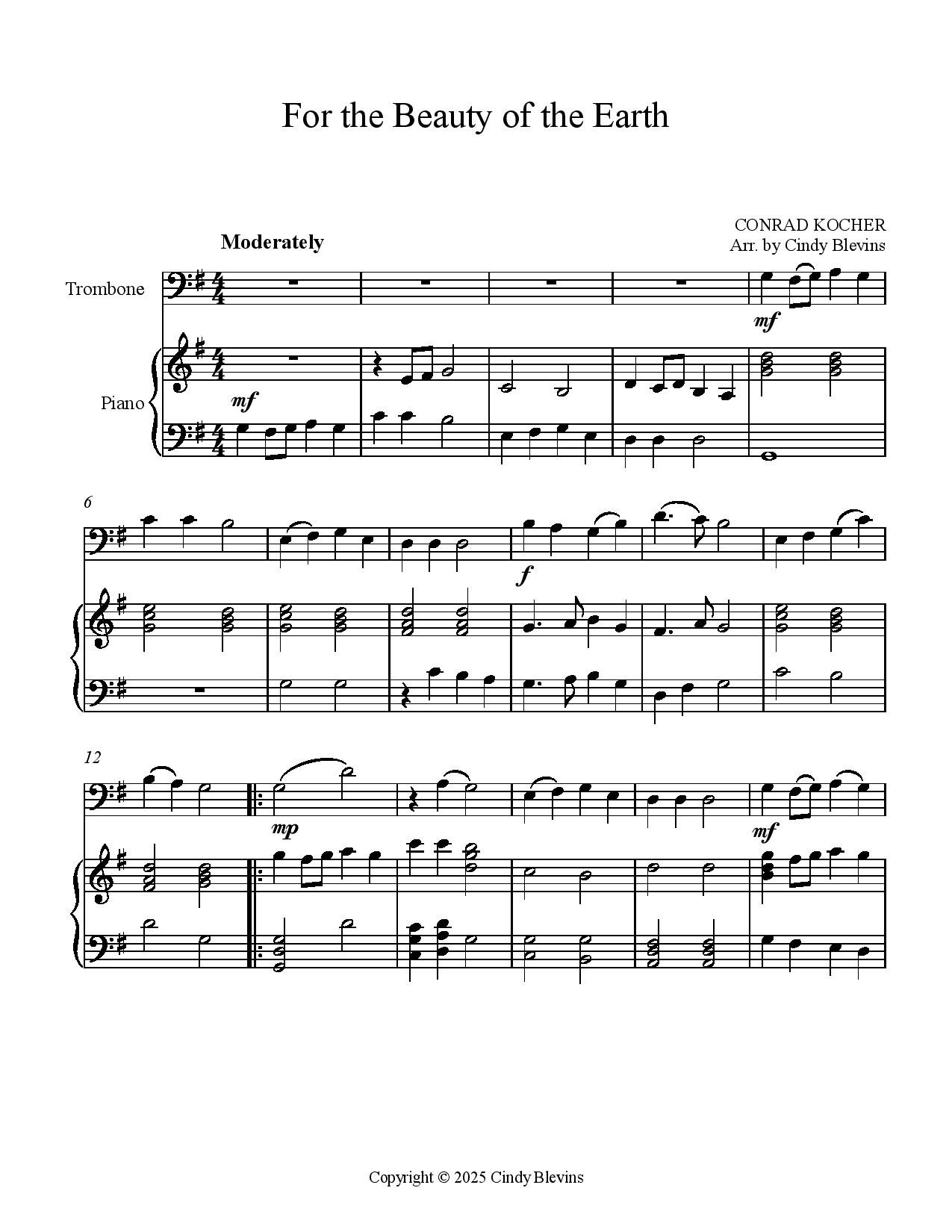 For the Beauty of the Earth

CONRAD KOCHER
Arr. by Cindy Blevins

Moderately

Trombone

Piano

mf

mf

6

f

12

mp

mf

Copyright © 2025 Cindy Blevins